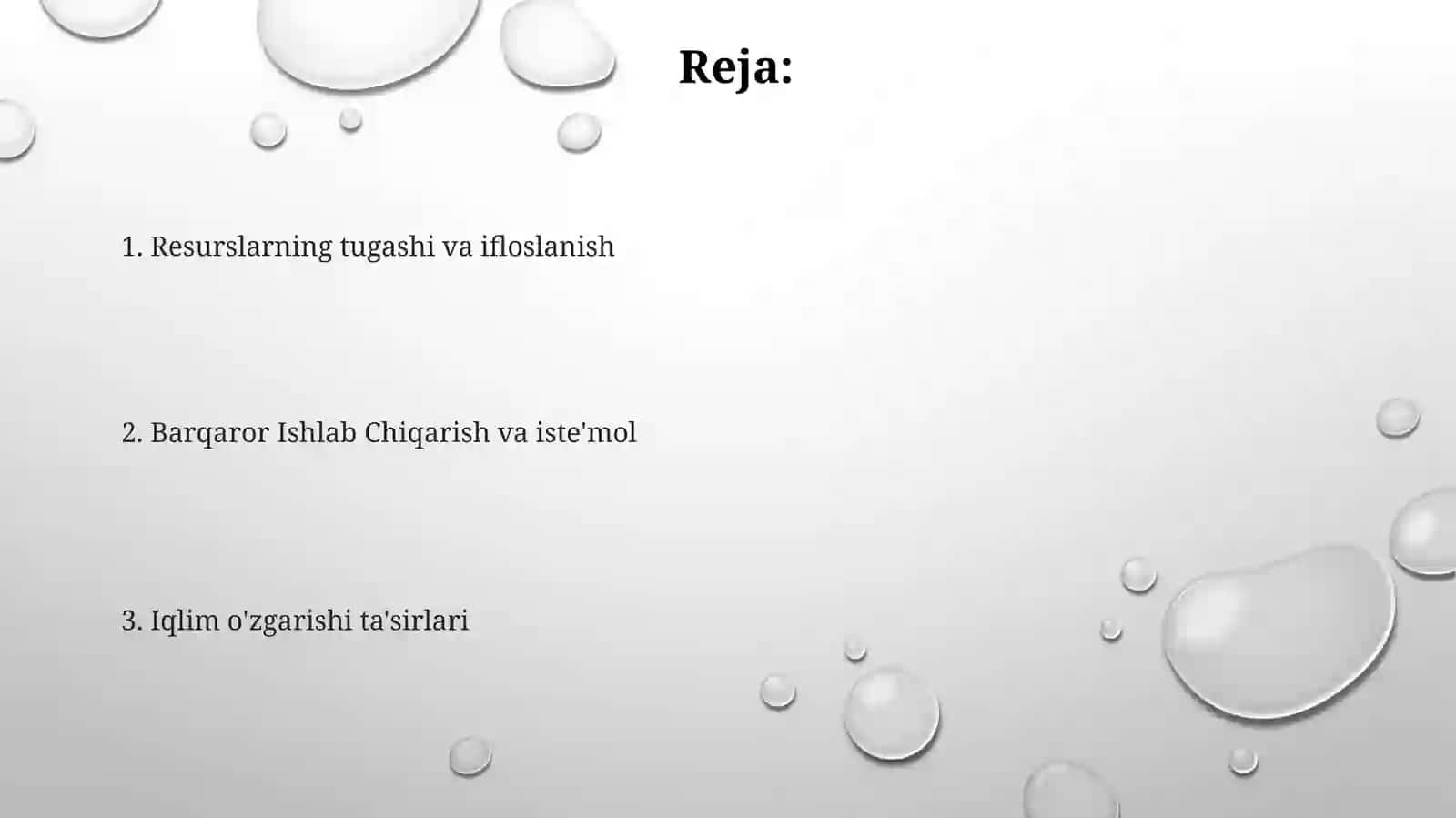 Reja:

1. Resurslarning tugashi va ifloslanish

2. Barqaror Ishlab Chiqarish va iste'mol

3. Iqlim o'zgarishi ta'sirlari